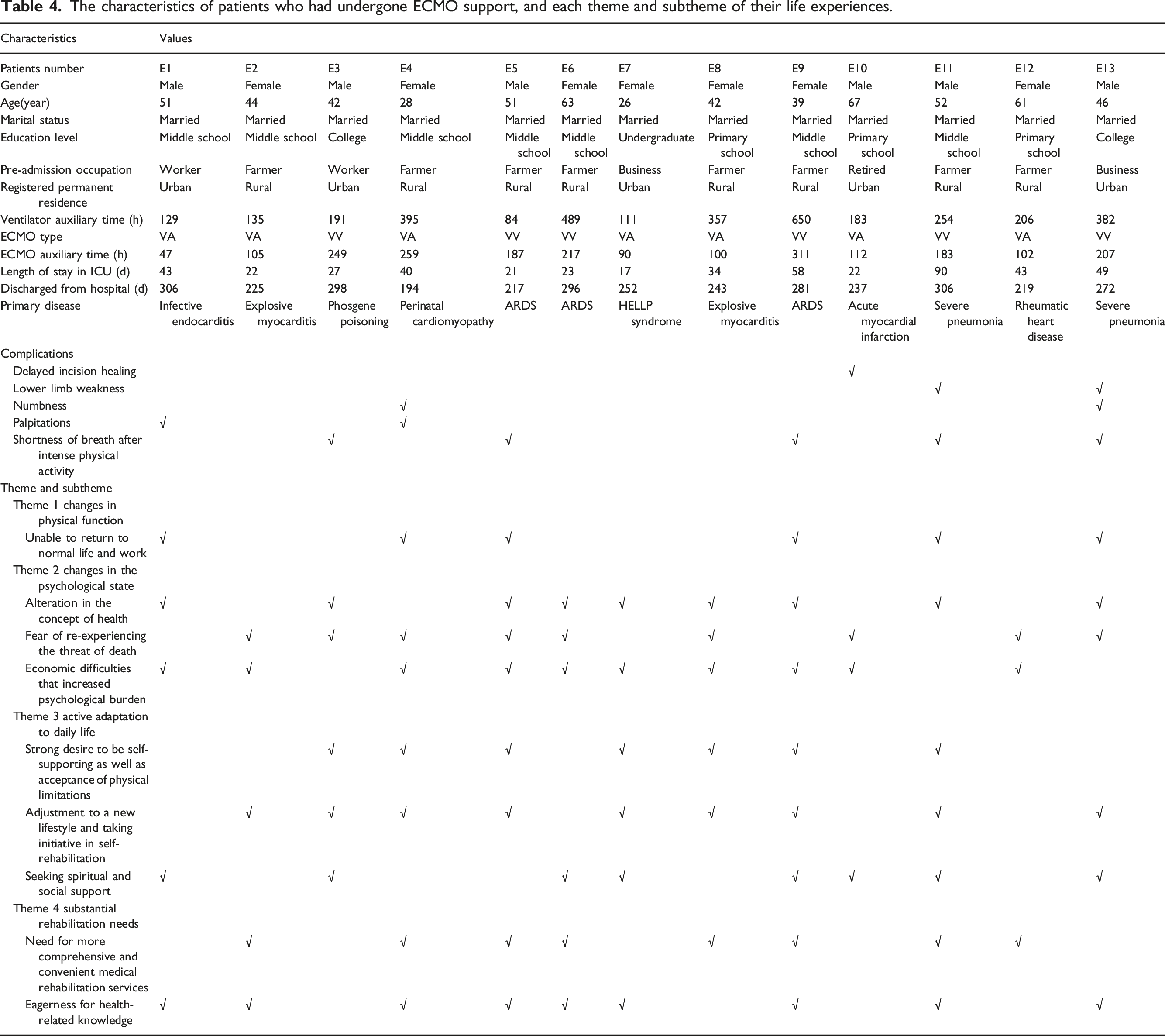 Table 4. The characteristics of patients who had undergone ECMO support, and each theme and subtheme of their life experiences.

| Characteristics | Values | | | | | | | | | | | | |
|---|---|---|---|---|---|---|---|---|---|---|---|---|---|
| Patients number | E1 | E2 | E3 | E4 | E5 | E6 | E7 | E8 | E9 | E10 | E11 | E12 | E13 |
| Gender | Male | Female | Male | Female | Male | Female | Female | Female | Female | Male | Male | Female | Male |
| Age(year) | 51 | 44 | 42 | 28 | 51 | 63 | 26 | 42 | 39 | 67 | 52 | 61 | 46 |
| Marital status | Married | Married | Married | Married | Married | Married | Married | Married | Married | Married | Married | Married | Married |
| Education level | Middle school | Middle school | College | Middle school | Middle school | Middle school | Undergraduate | Primary school | Middle school | Primary school | Middle school | Primary school | College |
| Pre-admission occupation | Worker | Farmer | Worker | Farmer | Farmer | Farmer | Business | Farmer | Farmer | Retired | Farmer | Farmer | Business |
| Registered permanent residence | Urban | Rural | Urban | Rural | Rural | Rural | Urban | Rural | Rural | Urban | Rural | Rural | Urban |
| Ventilator auxiliary time (h) | 129 | 135 | 191 | 395 | 84 | 489 | 111 | 357 | 650 | 183 | 254 | 206 | 382 |
| ECMO type | VA | VA | VV | VA | VV | VV | VA | VA | VV | VA | VV | VA | VV |
| ECMO auxiliary time (h) | 47 | 105 | 249 | 259 | 187 | 217 | 90 | 100 | 311 | 112 | 183 | 102 | 207 |
| Length of stay in ICU (d) | 43 | 22 | 27 | 40 | 21 | 23 | 17 | 34 | 58 | 22 | 90 | 43 | 49 |
| Discharged from hospital (d) | 306 | 225 | 298 | 194 | 217 | 296 | 252 | 243 | 281 | 237 | 306 | 219 | 272 |
| Primary disease | Infective endocarditis | Explosive myocarditis | Phosgene poisoning | Perinatal cardiomyopathy | ARDS | ARDS | HELLP syndrome | Explosive myocarditis | ARDS | Acute myocardial infarction | Severe pneumonia | Rheumatic heart disease | Severe pneumonia |
| Complications | | | | | | | | | | | | | |
| Delayed incision healing | | | | | | | | | | √ | | | |
| Lower limb weakness | | | | | | | | | | | √ | | √ |
| Numbness | | | | √ | | | | | | | | | √ |
| Palpitations | √ | | | √ | | | | | | | | | |
| Shortness of breath after intense physical activity | | | √ | | √ | | | | √ | | √ | | √ |
| Theme and subtheme | | | | | | | | | | | | | |
| Theme 1 changes in physical function | | | | | | | | | | | | | |
| Unable to return to normal life and work | √ | | | √ | √ | | | | √ | | √ | | √ |
| Theme 2 changes in the psychological state | | | | | | | | | | | | | |
| Alteration in the concept of health | √ | | √ | | √ | √ | √ | √ | √ | | √ | | √ |
| Fear of re-experiencing the threat of death | | √ | √ | √ | √ | √ | | √ | | √ | | √ | √ |
| Economic difficulties that increased psychological burden | √ | √ | | √ | √ | √ | √ | √ | √ | √ | | √ | |
| Theme 3 active adaptation to daily life | | | | | | | | | | | | | |
| Strong desire to be self-supporting as well as acceptance of physical limitations | | | √ | √ | √ | | √ | √ | √ | | √ | | |
| Adjustment to a new lifestyle and taking initiative in self-rehabilitation | | √ | √ | √ | √ | | √ | √ | √ | | √ | | √ |
| Seeking spiritual and social support | √ | | √ | | | √ | √ | | √ | √ | √ | | √ |
| Theme 4 substantial rehabilitation needs | | | | | | | | | | | | | |
| Need for more comprehensive and convenient medical rehabilitation services | | √ | | √ | √ | √ | | √ | √ | | √ | √ | |
| Eagerness for health-related knowledge | √ | √ | | √ | √ | √ | √ | | √ | | √ | | √ |